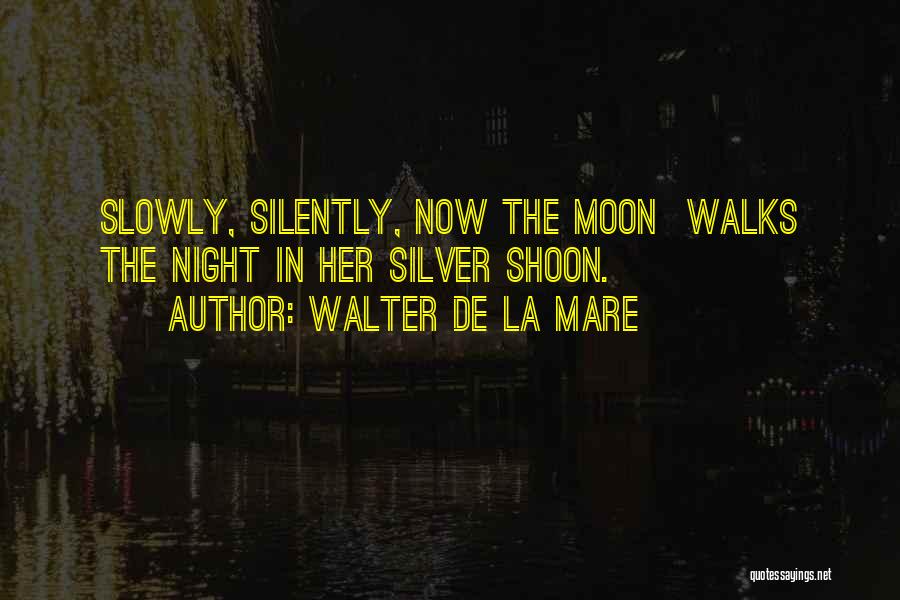 SLOWLY, SILENTLY, NOW THE MOON WALKS THE NIGHT IN HER SILVER SHOON.
AUTHOR: WALTER DE LA MARE

quotessayings.net